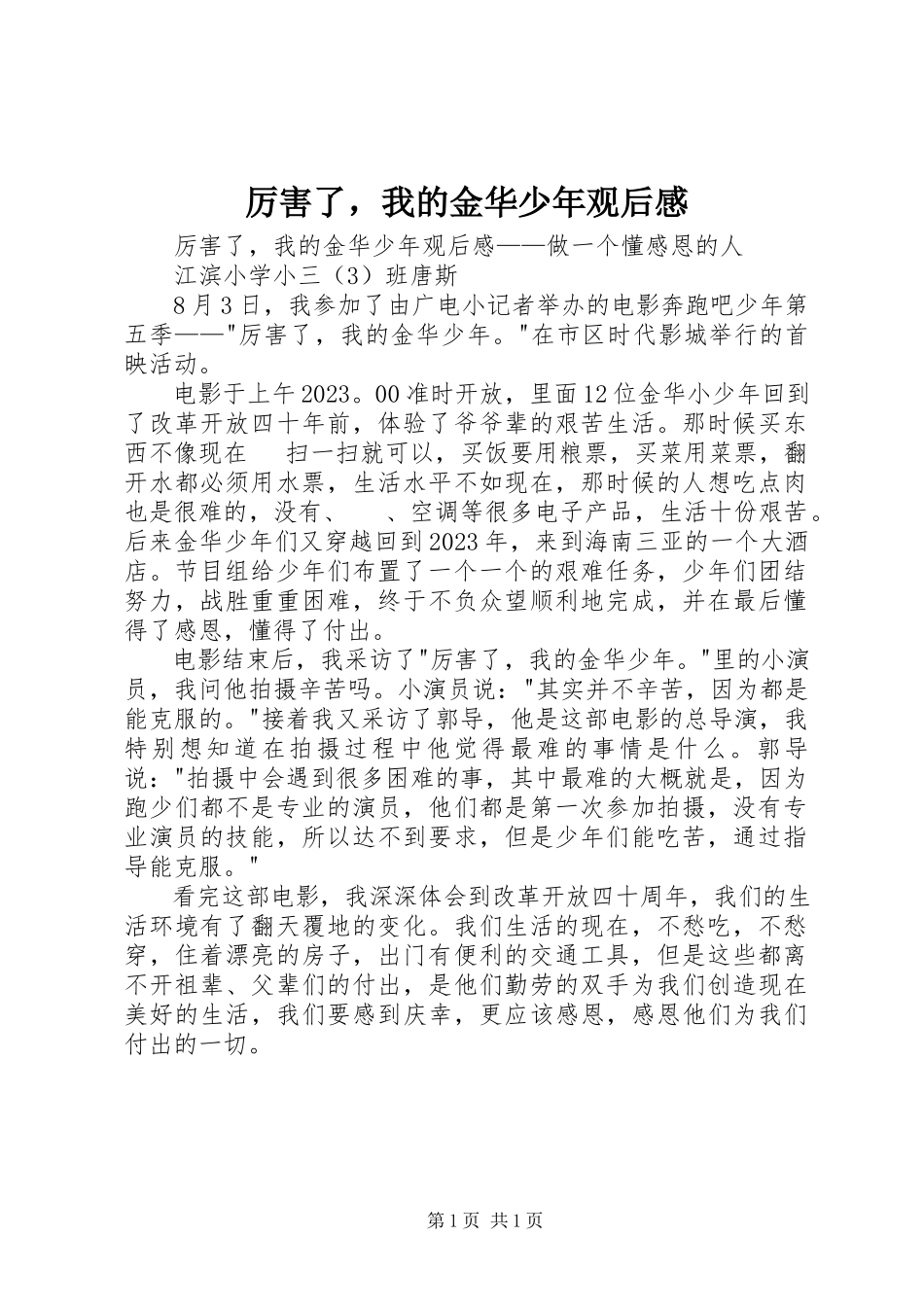 厉害了，我的金华少年观后感

厉害了，我的金华少年观后感——做一个懂感恩的人

江滨小学小三（3）班唐斯

8月3日，我参加了由广电小记者举办的电影奔跑吧少年第五季——"厉害了，我的金华少年。"在市区时代影城举行的首映活动。

电影于上午2023。00准时开放，里面12位金华小少年回到了改革开放四十年前，体验了爷爷辈的艰苦生活。那时候买东西不像现在　扫一扫就可以，买饭要用粮票，买菜用菜票，翻开水都必须用水票，生活水平不如现在，那时候的人想吃点肉也是很难的，没有、　、空调等很多电子产品，生活十份艰苦。后来金华少年们又穿越回到2023年，来到海南三亚的一个大酒店。节目组给少年们布置了一个一个的艰难任务，少年们团结努力，战胜重重困难，终于不负众望顺利地完成，并在最后懂得了感恩，懂得了付出。

电影结束后，我采访了"厉害了，我的金华少年。"里的小演员，我问他拍摄辛苦吗。小演员说："其实并不辛苦，因为都是能克服的。"接着我又采访了郭导，他是这部电影的总导演，我特别想知道在拍摄过程中他觉得最难的事情是什么。郭导说："拍摄中会遇到很多困难的事，其中最难的大概就是，因为跑少们都不是专业的演员，他们都是第一次参加拍摄，没有专业演员的技能，所以达不到要求，但是少年们能吃苦，通过指导能克服。"

看完这部电影，我深深体会到改革开放四十周年，我们的生活环境有了翻天覆地的变化。我们生活的现在，不愁吃，不愁穿，住着漂亮的房子，出门有便利的交通工具，但是这些都离不开祖辈、父辈们的付出，是他们勤劳的双手为我们创造现在美好的生活，我们要感到庆幸，更应该感恩，感恩他们为我们付出的一切。

第1页 共1页